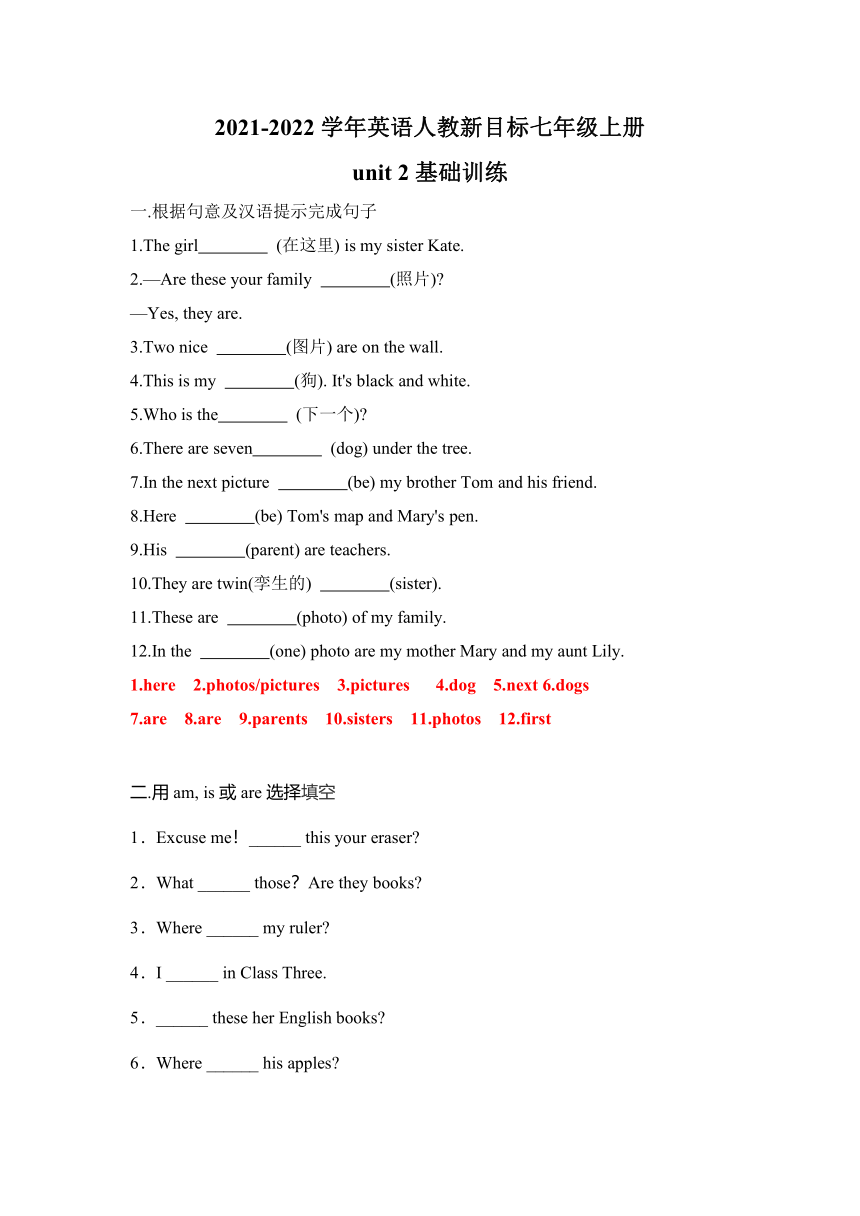 2021-2022 学年英语人教新目标七年级上册

unit 2 基础训练

一.根据句意及汉语提示完成句子

1.The girl________ (在这里) is my sister Kate.

2.—Are these your family ________(照片)?

—Yes, they are.

3.Two nice ________(图片) are on the wall.

4.This is my ________(狗). It's black and white.

5.Who is the________ (下一个)?

6.There are seven________ (dog) under the tree.

7.In the next picture ________(be) my brother Tom and his friend.

8.Here ________(be) Tom's map and Mary's pen.

9.His ________(parent) are teachers.

10.They are twin(孪生的) ________(sister).

11.These are ________(photo) of my family.

12.In the ________(one) photo are my mother Mary and my aunt Lily.

1.here 2.photos/pictures 3.pictures 4.dog 5.next 6.dogs

7.are 8.are 9.parents 10.sisters 11.photos 12.first

二.用 am, is 或 are 选择填空

1．Excuse me！______ this your eraser?

2．What ______ those？Are they books?

3．Where ______ my ruler?

4．I ______ in Class Three.

5．______ these her English books?

6．Where ______ his apples?